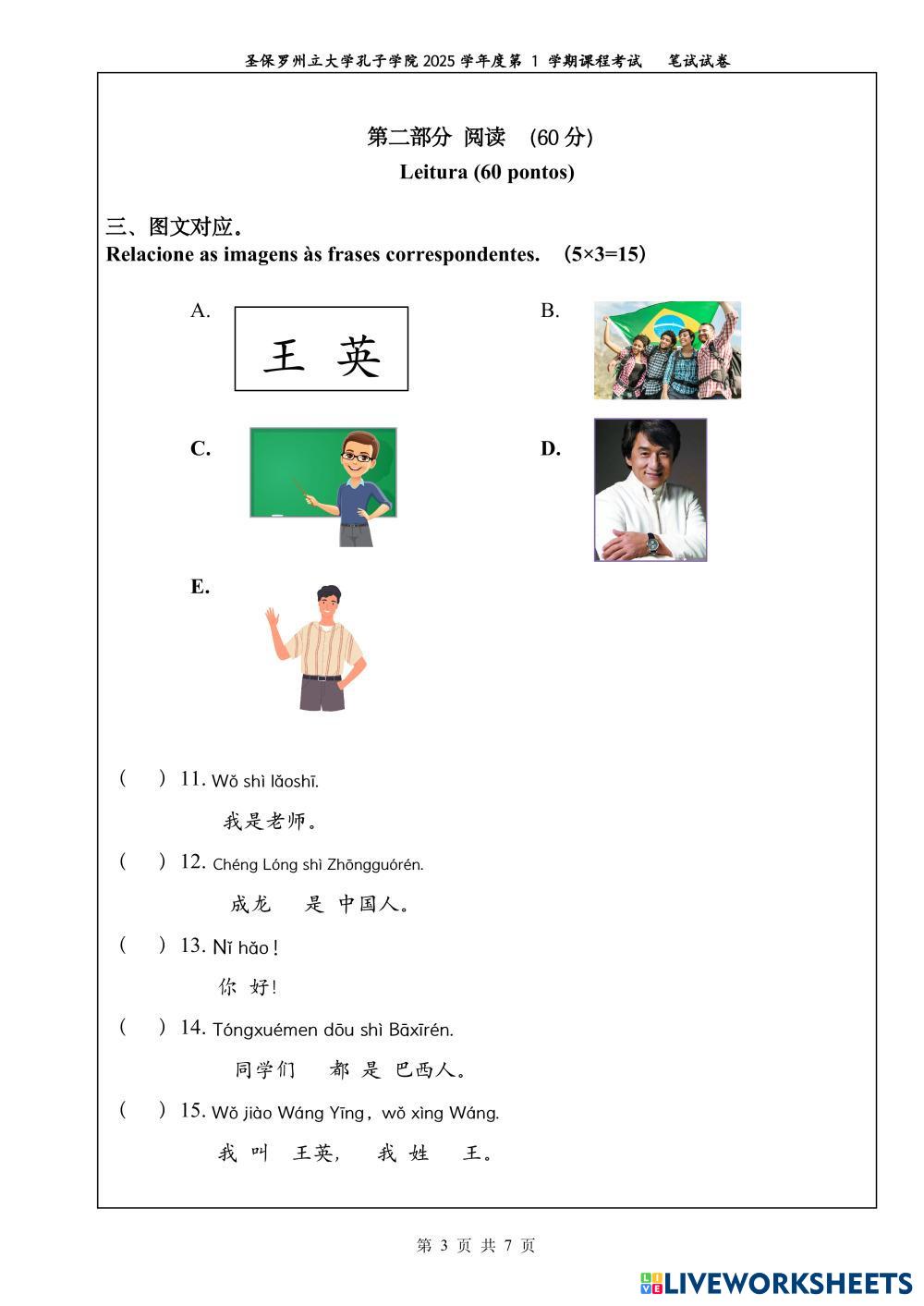 圣保罗州立大学孔子学院 2025 学年度第 1 学期课程考试 笔试试卷

第二部分 阅读 (60 分)
Leitura (60 pontos)

三、图文对应.
Relacione as imagens às frases correspondentes. (5×3=15)

A. 王 英

B.

C.

D.

E.

( ) 11. Wǒ shì lǎoshī.
我是老师。

( ) 12. Chéng Lóng shì Zhōngguórén.
成龙 是 中国人。

( ) 13. Nǐ hǎo!
你 好!

( ) 14. Tóngxuémen dōu shì Bāxīrén.
同学们 都 是 巴西人。

( ) 15. Wǒ jiào Wáng Yīng, wǒ xìng Wáng.
我 叫 王英, 我 姓 王。

第 3 页 共 7 页

LIVEWORKSHEETS